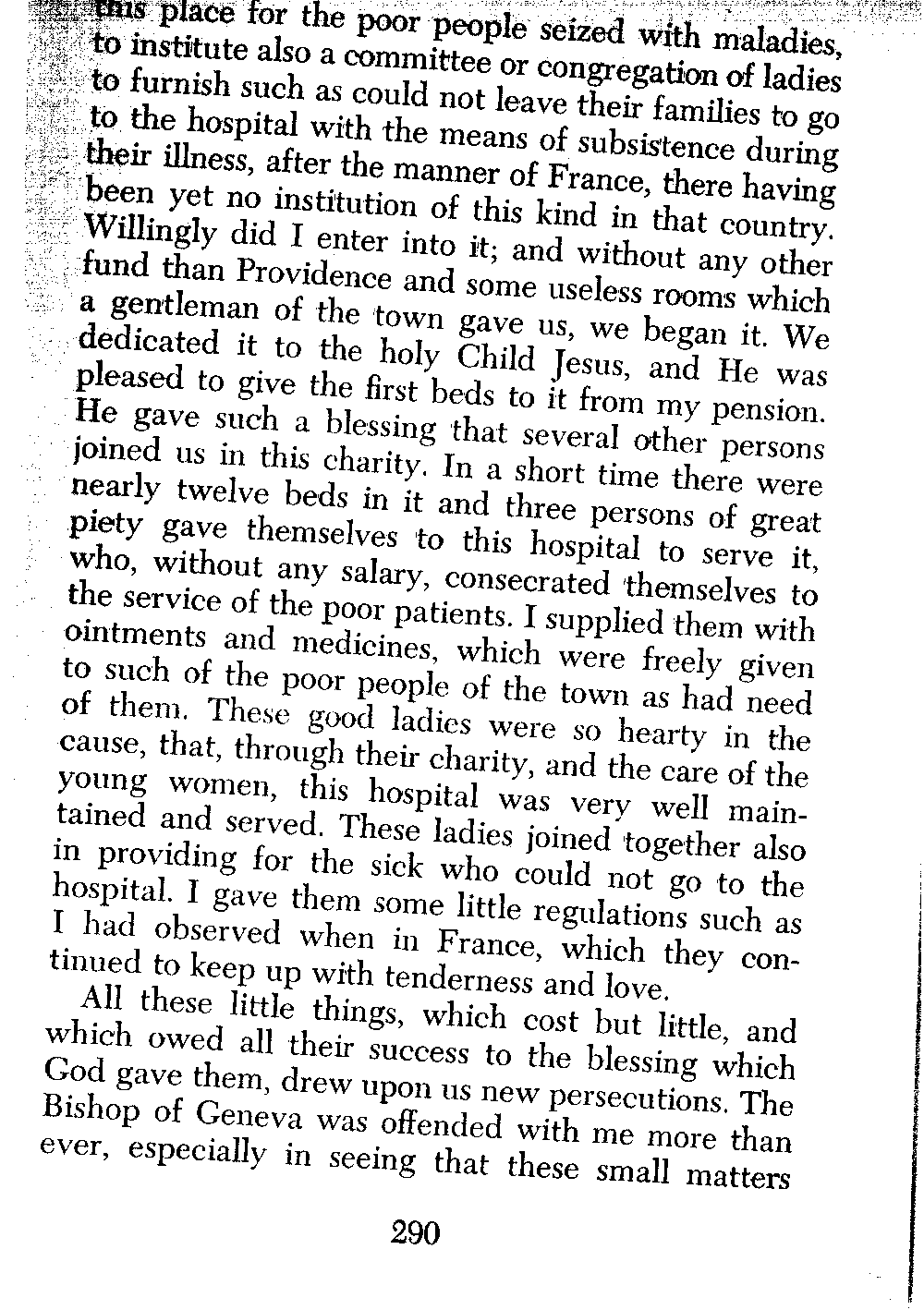 this place for the poor people seized with maladies, to institute also a committee or congregation of ladies to furnish such as could not leave their families to go to the hospital with the means of subsistence during their illness, after the manner of France, there having been yet no institution of this kind in that country. Willingly did I enter into it; and without any other fund than Providence and some useless rooms which a gentleman of the town gave us, we began it. We dedicated it to the holy Child Jesus, and He was pleased to give the first beds to it from my pension. He gave such a blessing that several other persons joined us in this charity. In a short time there were nearly twelve beds in it and three persons of great piety gave themselves to this hospital to serve it, who, without any salary, consecrated themselves to the service of the poor patients. I supplied them with ointments and medicines, which were freely given to such of the poor people of the town as had need of them. These good ladies were so hearty in the cause, that, through their charity, and the care of the young women, this hospital was very well maintained and served. These ladies joined together also in providing for the sick who could not go to the hospital. I gave them some little regulations such as I had observed when in France, which they continued to keep up with tenderness and love.

All these little things, which cost but little, and which owed all their success to the blessing which God gave them, drew upon us new persecutions. The Bishop of Geneva was offended with me more than ever, especially in seeing that these small matters

290